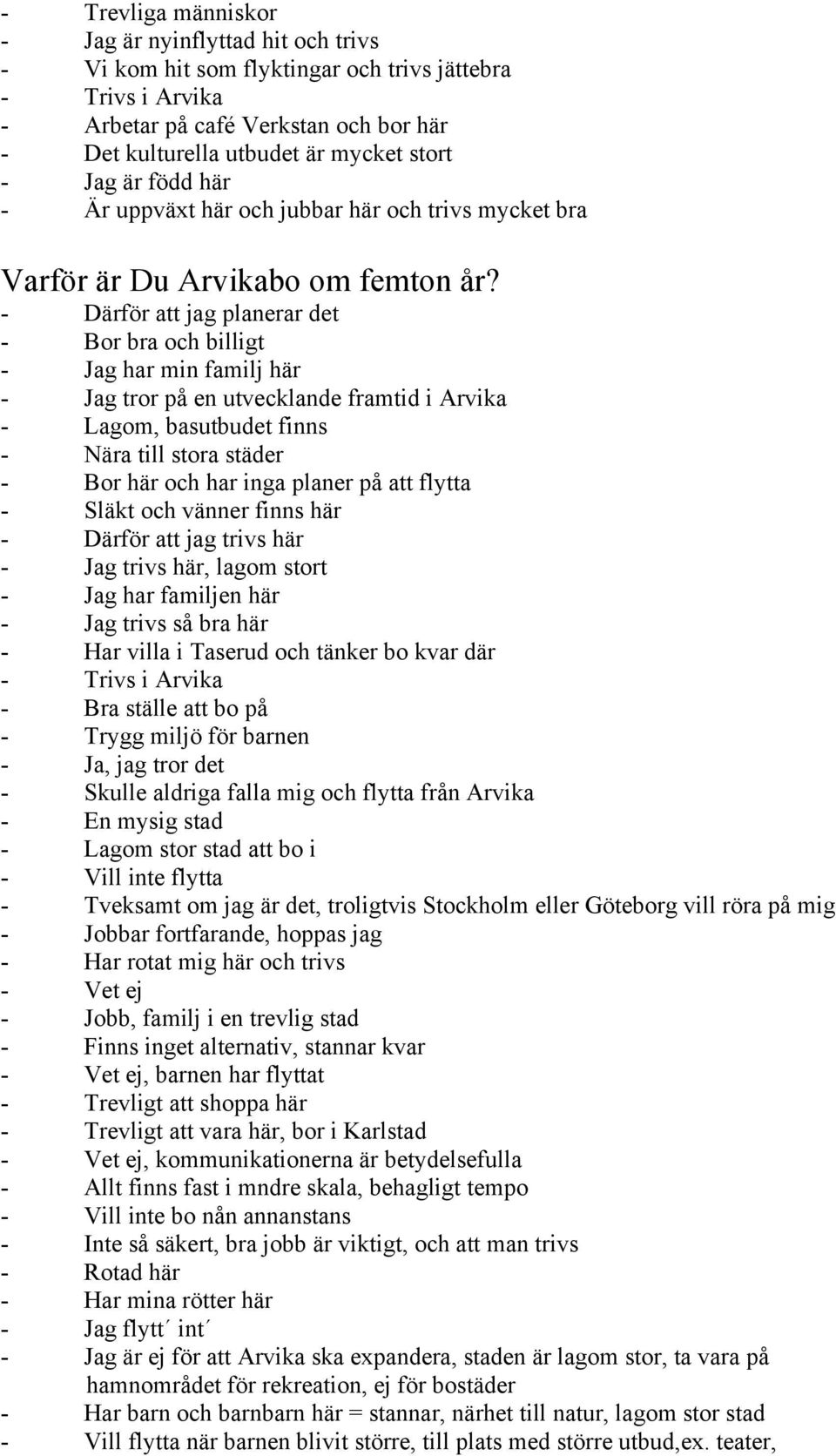 - Trevliga människor
- Jag är nyinflyttad hit och trivs
- Vi kom hit som flyktingar och trivs jättebra
- Trivs i Arvika
- Arbetar på café Verkstan och bor här
- Det kulturella utbudet är mycket stort
- Jag är född här
- Är uppväxt här och jubbar här och trivs mycket bra

Varför är Du Arvikabo om femton år?
- Därför att jag planerar det
- Bor bra och billigt
- Jag har min familj här
- Jag tror på en utvecklande framtid i Arvika
- Lagom, basutbudet finns
- Nära till stora städer
- Bor här och har inga planer på att flytta
- Släkt och vänner finns här
- Därför att jag trivs här
- Jag trivs här, lagom stort
- Jag har familjen här
- Jag trivs så bra här
- Har villa i Taserud och tänker bo kvar där
- Trivs i Arvika
- Bra ställe att bo på
- Trygg miljö för barnen
- Ja, jag tror det
- Skulle aldriga falla mig och flytta från Arvika
- En mysig stad
- Lagom stor stad att bo i
- Vill inte flytta
- Tveksamt om jag är det, troligtvis Stockholm eller Göteborg vill röra på mig
- Jobbar fortfarande, hoppas jag
- Har rotat mig här och trivs
- Vet ej
- Jobb, familj i en trevlig stad
- Finns inget alternativ, stannar kvar
- Vet ej, barnen har flyttat
- Trevligt att shoppa här
- Trevligt att vara här, bor i Karlstad
- Vet ej, kommunikationerna är betydelsefulla
- Allt finns fast i mndre skala, behagligt tempo
- Vill inte bo nån annanstans
- Inte så säkert, bra jobb är viktigt, och att man trivs
- Rotad här
- Har mina rötter här
- Jag flytt´ int´
- Jag är ej för att Arvika ska expandera, staden är lagom stor, ta vara på hamnområdet för rekreation, ej för bostäder
- Har barn och barnbarn här = stannar, närhet till natur, lagom stor stad
- Vill flytta när barnen blivit större, till plats med större utbud,ex. teater,